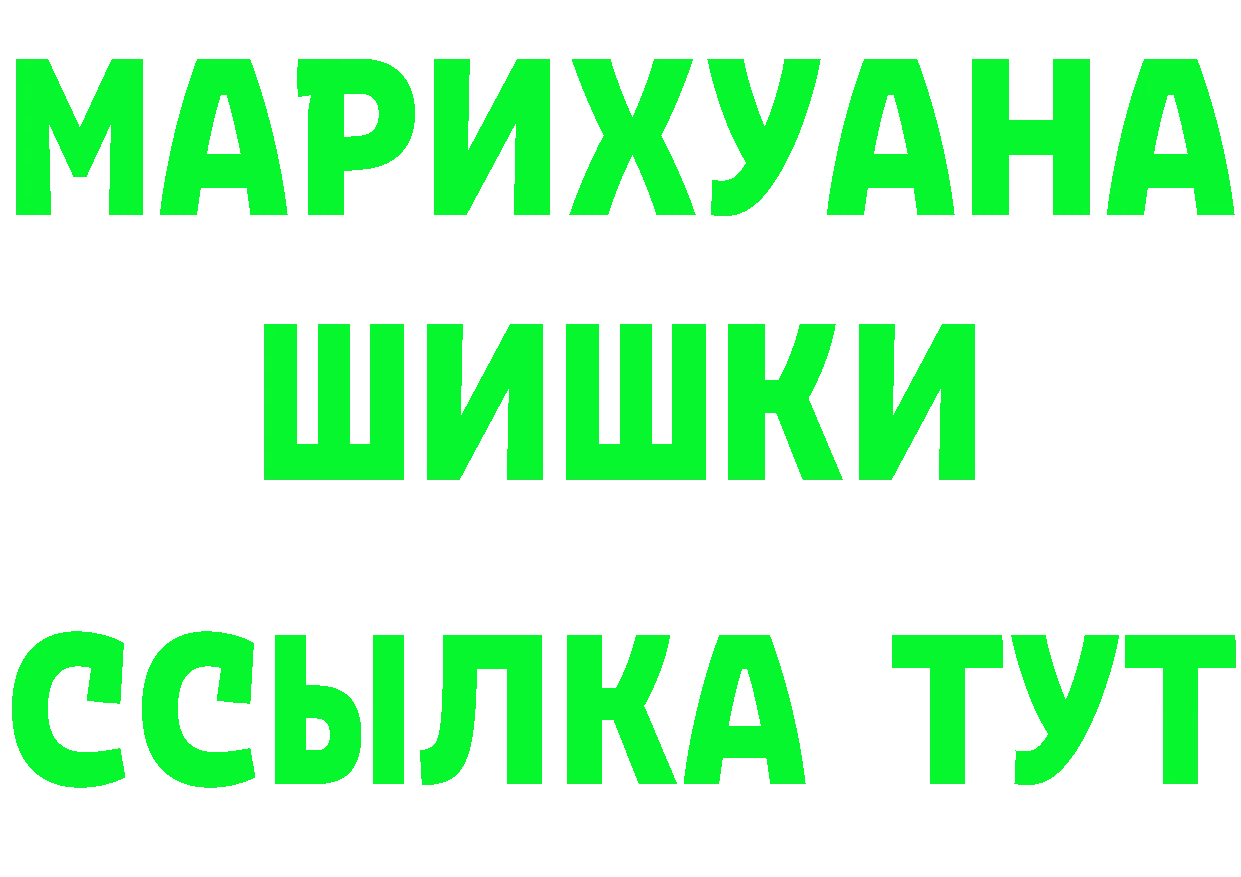 МАРИХУАНА
ШИШКИ
ССЫЛКА ТУТ